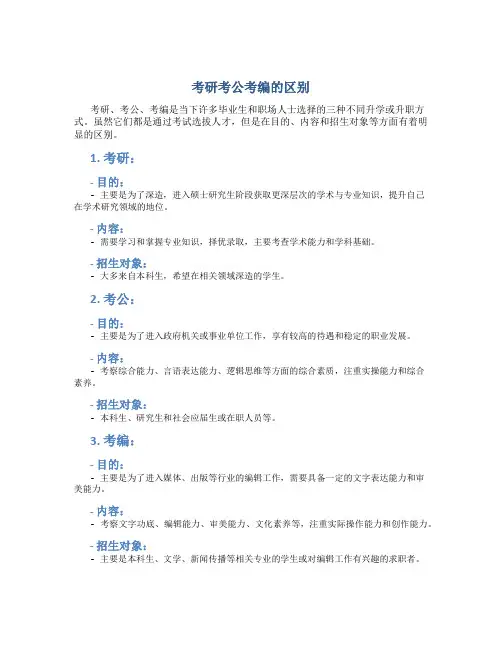 考研考公考编的区别

考研、考公、考编是当下许多毕业生和职场人士选择的三种不同升学或升职方式。虽然它们都是通过考试选拔人才，但是在目的、内容和招生对象等方面有着明显的区别。

1. 考研：

- 目的：
- 主要是为了深造，进入硕士研究生阶段获取更深层次的学术与专业知识，提升自己在学术研究领域的地位。

- 内容：
- 需要学习和掌握专业知识，择优录取，主要考查学术能力和学科基础。

- 招生对象：
- 大多来自本科生，希望在相关领域深造的学生。

2. 考公：

- 目的：
- 主要是为了进入政府机关或事业单位工作，享有较高的待遇和稳定的职业发展。

- 内容：
- 考察综合能力、言语表达能力、逻辑思维等方面的综合素质，注重实操能力和综合素养。

- 招生对象：
- 本科生、研究生和社会应届生或在职人员等。

3. 考编：

- 目的：
- 主要是为了进入媒体、出版等行业的编辑工作，需要具备一定的文字表达能力和审美能力。

- 内容：
- 考察文字功底、编辑能力、审美能力、文化素养等，注重实际操作能力和创作能力。

- 招生对象：
- 主要是本科生、文学、新闻传播等相关专业的学生或对编辑工作有兴趣的求职者。